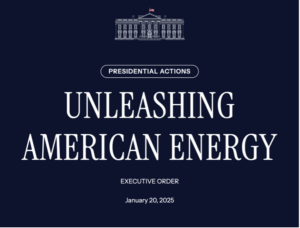 PRESIDENTIAL ACTIONS

UNLEASHING AMERICAN ENERGY

EXECUTIVE ORDER

January 20, 2025